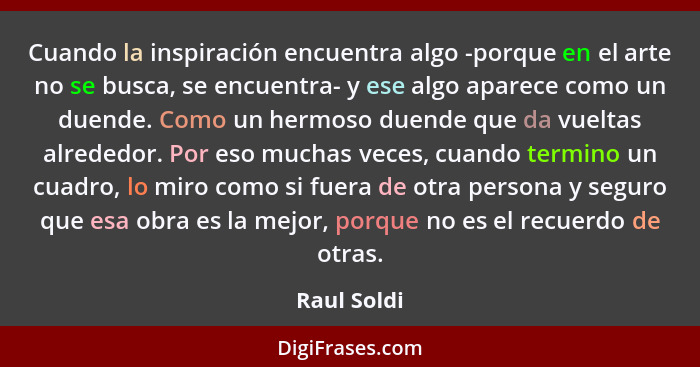 Cuando la inspiración encuentra algo -porque en el arte no se busca, se encuentra- y ese algo aparece como un duende. Como un hermoso duende que da vueltas alrededor. Por eso muchas veces, cuando termino un cuadro, lo miro como si fuera de otra persona y seguro que esa obra es la mejor, porque no es el recuerdo de otras.

Raul Soldi

DigiFrases.com